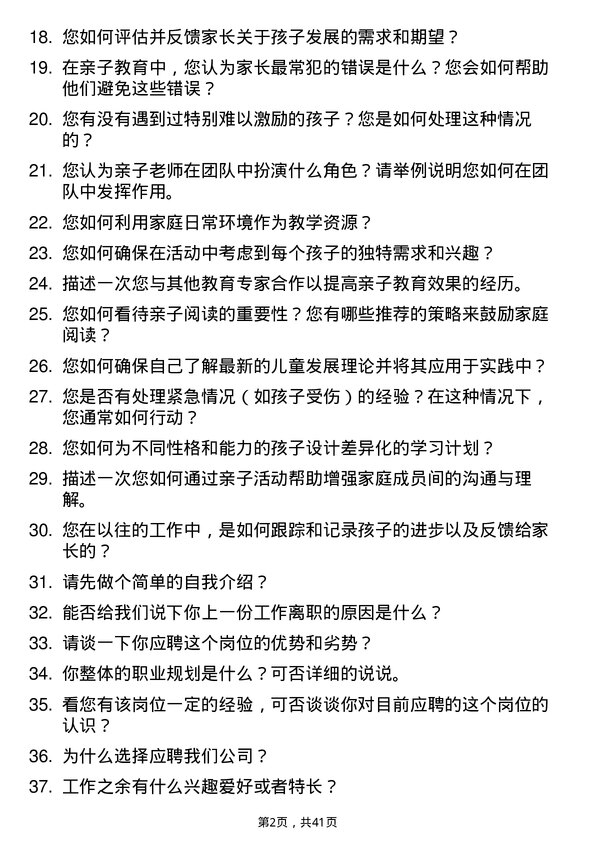 18. 您如何评估并反馈家长关于孩子发展的需求和期望？

19. 在亲子教育中，您认为家长最常犯的错误是什么？您会如何帮助他们避免这些错误？

20. 您有没有遇到过特别难以激励的孩子？您是如何处理这种情况的？

21. 您认为亲子老师在团队中扮演什么角色？请举例说明您如何在团队中发挥作用。

22. 您如何利用家庭日常环境作为教学资源？

23. 您如何确保在活动中考虑到每个孩子的独特需求和兴趣？

24. 描述一次您与其他教育专家合作以提高亲子教育效果的经历。

25. 您如何看待亲子阅读的重要性？您有哪些推荐的策略来鼓励家庭阅读？

26. 您如何确保自己了解最新的儿童发展理论并将其应用于实践中？

27. 您是否有处理紧急情况（如孩子受伤）的经验？在这种情况下，您通常如何行动？

28. 您如何为不同性格和能力的孩子设计差异化的学习计划？

29. 描述一次您如何通过亲子活动帮助增强家庭成员间的沟通与理解。

30. 您在以往的工作中，是如何跟踪和记录孩子的进步以及反馈给家长的？

31. 请先做个简单的自我介绍？

32. 能否给我们说下你上一份工作离职的原因是什么？

33. 请谈一下你应聘这个岗位的优势和劣势？

34. 你整体的职业规划是什么？可否详细的说说。

35. 看您有该岗位一定的经验，可否谈谈你对目前应聘的这个岗位的认识？

36. 为什么选择应聘我们公司？

37. 工作之余有什么兴趣爱好或者特长？

第2页，共41页